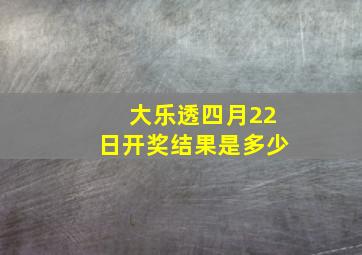 大乐透四月22日开奖结果是多少